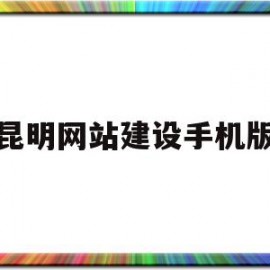 昆明网站建设手机版